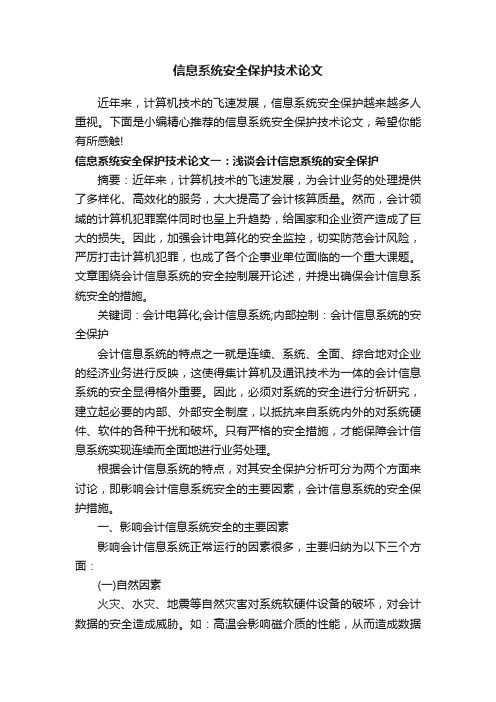 信息系统安全保护技术论文

近年来，计算机技术的飞速发展，信息系统安全保护越来越多人重视。下面是小编精心推荐的信息系统安全保护技术论文，希望你能有所感触!

信息系统安全保护技术论文一：浅谈会计信息系统的安全保护

摘要：近年来，计算机技术的飞速发展，为会计业务的处理提供了多样化、高效化的服务，大大提高了会计核算质量。然而，会计领域的计算机犯罪案件同时也呈上升趋势，给国家和企业资产造成了巨大的损失。因此，加强会计电算化的安全监控，切实防范会计风险，严厉打击计算机犯罪，也成了各个企事业单位面临的一个重大课题。文章围绕会计信息系统的安全控制展开论述，并提出确保会计信息系统安全的措施。

关键词：会计电算化;会计信息系统;内部控制：会计信息系统的安全保护

会计信息系统的特点之一就是连续、系统、全面、综合地对企业的经济业务进行反映，这使得集计算机及通讯技术为一体的会计信息系统的安全显得格外重要。因此，必须对系统的安全进行分析研究，建立起必要的内部、外部安全制度，以抵抗来自系统内外的对系统硬件、软件的各种干扰和破坏。只有严格的安全措施，才能保障会计信息系统实现连续而全面地进行业务处理。

根据会计信息系统的特点，对其安全保护分析可分为两个方面来讨论，即影响会计信息系统安全的主要因素，会计信息系统的安全保护措施。

一、影响会计信息系统安全的主要因素

影响会计信息系统正常运行的因素很多，主要归纳为以下三个方面：

(一)自然因素

火灾、水灾、地震等自然灾害对系统软硬件设备的破坏，对会计数据的安全造成威胁。如：高温会影响磁介质的性能，从而造成数据